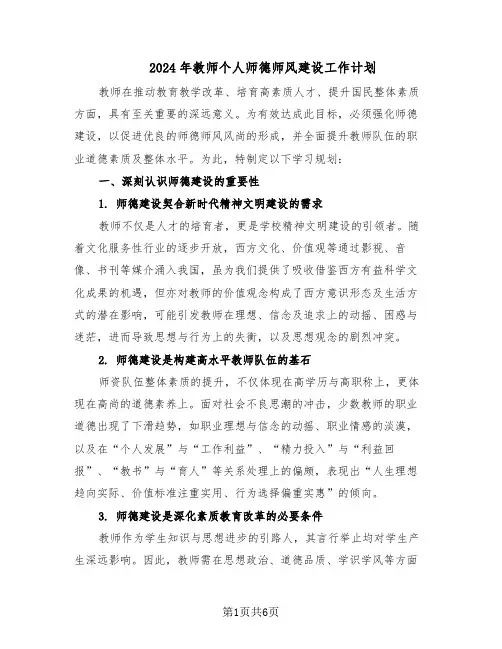 2024年教师个人师德师风建设工作计划

教师在推动教育教学改革、培育高素质人才、提升国民整体素质方面，具有至关重要的深远意义。为有效达成此目标，必须强化师德建设，以促进优良的师德师风风尚的形成，并全面提升教师队伍的职业道德素质及整体水平。为此，特制定以下学习规划：

一、深刻认识师德建设的重要性

1. 师德建设契合新时代精神文明建设的需求

教师不仅是人才的培育者，更是学校精神文明建设的引领者。随着文化服务性行业的逐步开放，西方文化、价值观等通过影视、音像、书刊等媒介涌入我国，虽为我们提供了吸收借鉴西方有益科学文化成果的机遇，但亦对教师的价值观念构成了西方意识形态及生活方式的潜在影响，可能引发教师在理想、信念及追求上的动摇、困惑与迷茫，进而导致思想与行为上的失衡，以及思想观念的剧烈冲突。

2. 师德建设是构建高水平教师队伍的基石

师资队伍整体素质的提升，不仅体现在高学历与高职称上，更体现在高尚的道德素养上。面对社会不良思潮的冲击，少数教师的职业道德出现了下滑趋势，如职业理想与信念的动摇、职业情感的淡漠，以及在“个人发展”与“工作利益”、“精力投入”与“利益回报”、“教书”与“育人”等关系处理上的偏颇，表现出“人生理想趋向实际、价值标准注重实用、行为选择偏重实惠”的倾向。

3. 师德建设是深化素质教育改革的必要条件

教师作为学生知识与思想进步的引路人，其言行举止均对学生产生深远影响。因此，教师需在思想政治、道德品质、学识学风等方面

第1页共6页